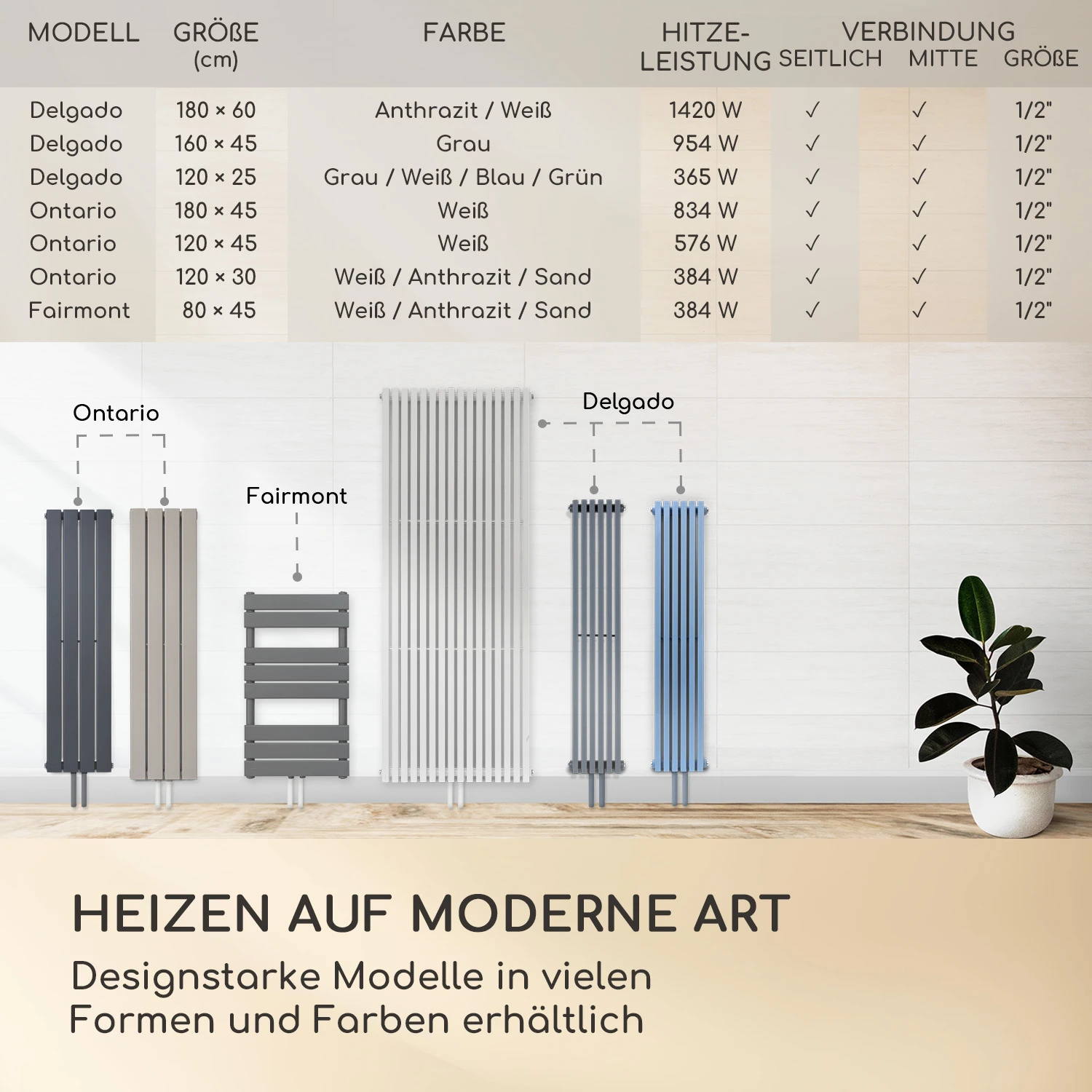 | MODELL | GRÖßE (cm) | FARBE | HITZE-LEISTUNG | VERBINDUNG SEITLICH | VERBINDUNG MITTE | VERBINDUNG GRÖßE |
|---|---|---|---|---|---|---|
| Delgado | 180 × 60 | Anthrazit / Weiß | 1420 W | ✓ | ✓ | 1/2" |
| Delgado | 160 × 45 | Grau | 954 W | ✓ | ✓ | 1/2" |
| Delgado | 120 × 25 | Grau / Weiß / Blau / Grün | 365 W | ✓ | ✓ | 1/2" |
| Ontario | 180 × 45 | Weiß | 834 W | ✓ | ✓ | 1/2" |
| Ontario | 120 × 45 | Weiß | 576 W | ✓ | ✓ | 1/2" |
| Ontario | 120 × 30 | Weiß / Anthrazit / Sand | 384 W | ✓ | ✓ | 1/2" |
| Fairmont | 80 × 45 | Weiß / Anthrazit / Sand | 384 W | ✓ | ✓ | 1/2" |

Ontario

Fairmont

Delgado

HEIZEN AUF MODERNE ART

Designstarke Modelle in vielen Formen und Farben erhältlich